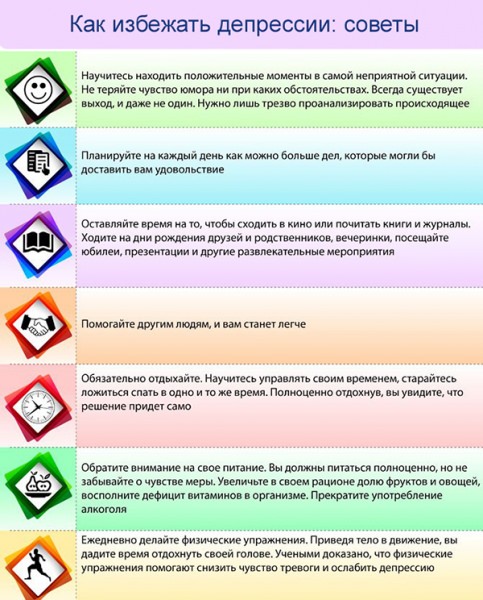 Как избежать депрессии: советы

Научитесь находить положительные моменты в самой неприятной ситуации. Не теряйте чувство юмора ни при каких обстоятельствах. Всегда существует выход, и даже не один. Нужно лишь трезво проанализировать происходящее

Планируйте на каждый день как можно больше дел, которые могли бы доставить вам удовольствие

Оставляйте время на то, чтобы сходить в кино или почитать книги и журналы. Ходите на дни рождения друзей и родственников, вечеринки, посещайте юбилеи, презентации и другие развлекательные мероприятия

Помогайте другим людям, и вам станет легче

Обязательно отдыхайте. Научитесь управлять своим временем, старайтесь ложиться спать в одно и то же время. Полноценно отдохнув, вы увидите, что решение придет само

Обратите внимание на свое питание. Вы должны питаться полноценно, но не забывайте о чувстве меры. Увеличьте в своем рационе долю фруктов и овощей, восполните дефицит витаминов в организме. Прекратите употребление алкоголя

Ежедневно делайте физические упражнения. Приведя тело в движение, вы дадите время отдохнуть своей голове. Учеными доказано, что физические упражнения помогают снизить чувство тревоги и ослабить депрессию